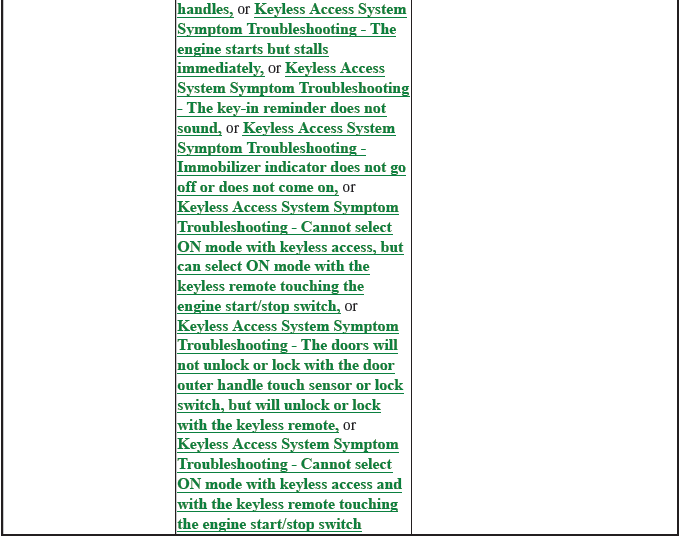 handles, or Keyless Access System Symptom Troubleshooting - The engine starts but stalls immediately, or Keyless Access System Symptom Troubleshooting - The key-in reminder does not sound, or Keyless Access System Symptom Troubleshooting - Immobilizer indicator does not go off or does not come on, or Keyless Access System Symptom Troubleshooting - Cannot select ON mode with keyless access, but can select ON mode with the keyless remote touching the engine start/stop switch, or Keyless Access System Symptom Troubleshooting - The doors will not unlock or lock with the door outer handle touch sensor or lock switch, but will unlock or lock with the keyless remote, or Keyless Access System Symptom Troubleshooting - Cannot select ON mode with keyless access and with the keyless remote touching the engine start/stop switch